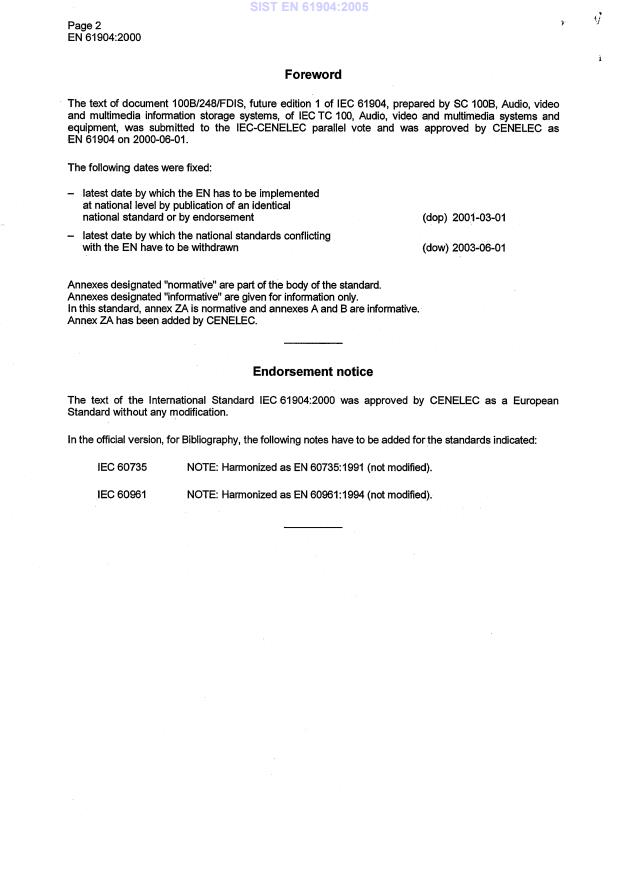 SIST EN 61904:2005

Page 2
EN 61904:2000

Foreword

The text of document 100B/248/FDIS, future edition 1 of IEC 61904, prepared by SC 100B, Audio, video and multimedia information storage systems, of IEC TC 100, Audio, video and multimedia systems and equipment, was submitted to the IEC-CENELEC parallel vote and was approved by CENELEC as EN 61904 on 2000-06-01.

The following dates were fixed:

– latest date by which the EN has to be implemented at national level by publication of an identical national standard or by endorsement (dop) 2001-03-01

– latest date by which the national standards conflicting with the EN have to be withdrawn (dow) 2003-06-01

Annexes designated "normative" are part of the body of the standard.
Annexes designated "informative" are given for information only.
In this standard, annex ZA is normative and annexes A and B are informative.
Annex ZA has been added by CENELEC.

Endorsement notice

The text of the International Standard IEC 61904:2000 was approved by CENELEC as a European Standard without any modification.

In the official version, for Bibliography, the following notes have to be added for the standards indicated:

IEC 60735 NOTE: Harmonized as EN 60735:1991 (not modified).

IEC 60961 NOTE: Harmonized as EN 60961:1994 (not modified).